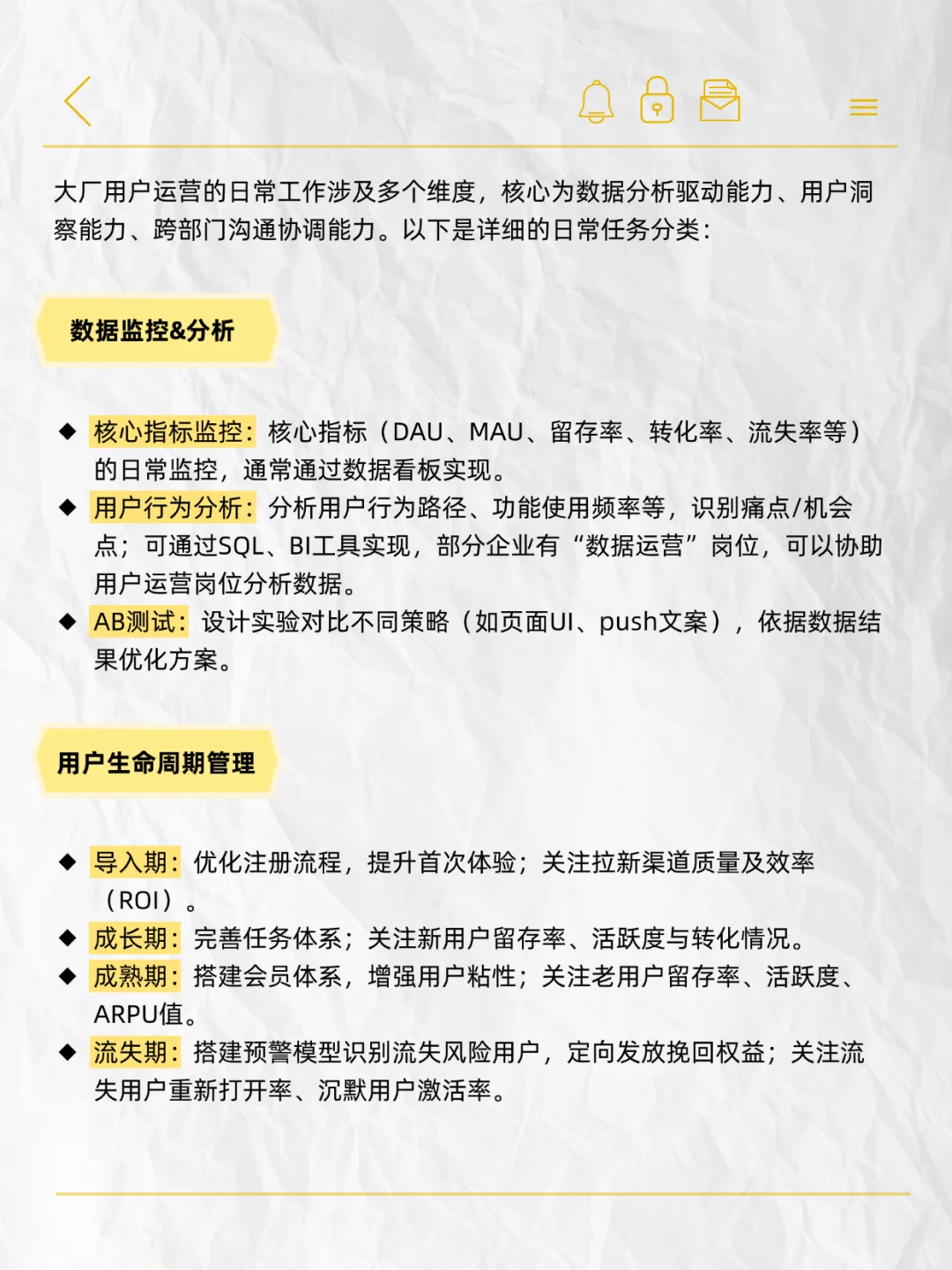 大厂用户运营的日常工作涉及多个维度，核心为数据分析驱动能力、用户洞察能力、跨部门沟通协调能力。以下是详细的日常任务分类：

数据监控&分析

◆ 核心指标监控：核心指标（DAU、MAU、留存率、转化率、流失率等）的日常监控，通常通过数据看板实现。
◆ 用户行为分析：分析用户行为路径、功能使用频率等，识别痛点/机会点；可通过SQL、BI工具实现，部分企业有“数据运营”岗位，可以协助用户运营岗位分析数据。
◆ AB测试：设计实验对比不同策略（如页面UI、push文案），依据数据结果优化方案。

用户生命周期管理

◆ 导入期：优化注册流程，提升首次体验；关注拉新渠道质量及效率（ROI）。
◆ 成长期：完善任务体系；关注新用户留存率、活跃度与转化情况。
◆ 成熟期：搭建会员体系，增强用户粘性；关注老用户留存率、活跃度、ARPU值。
◆ 流失期：搭建预警模型识别流失风险用户，定向发放挽回权益；关注流失用户重新打开率、沉默用户激活率。